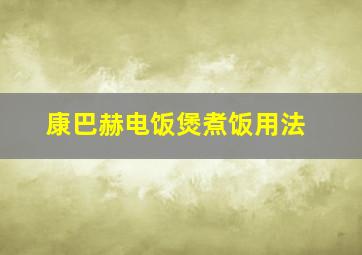 康巴赫电饭煲煮饭用法